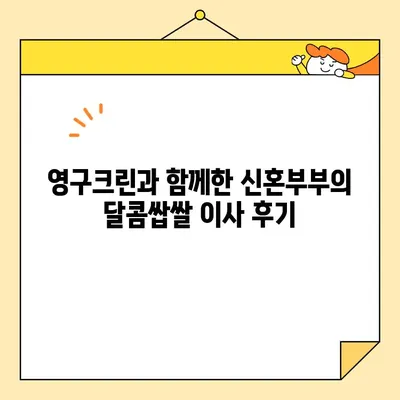 영구크린과 함께한 신혼부부의 달콤쌉쌀 이사 후기